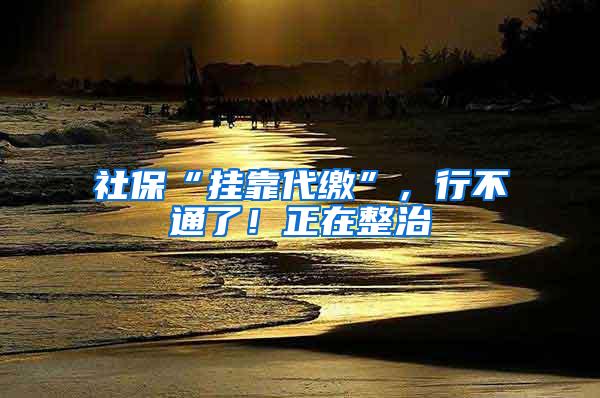 社保“挂靠代缴”，行不通了！正在整治